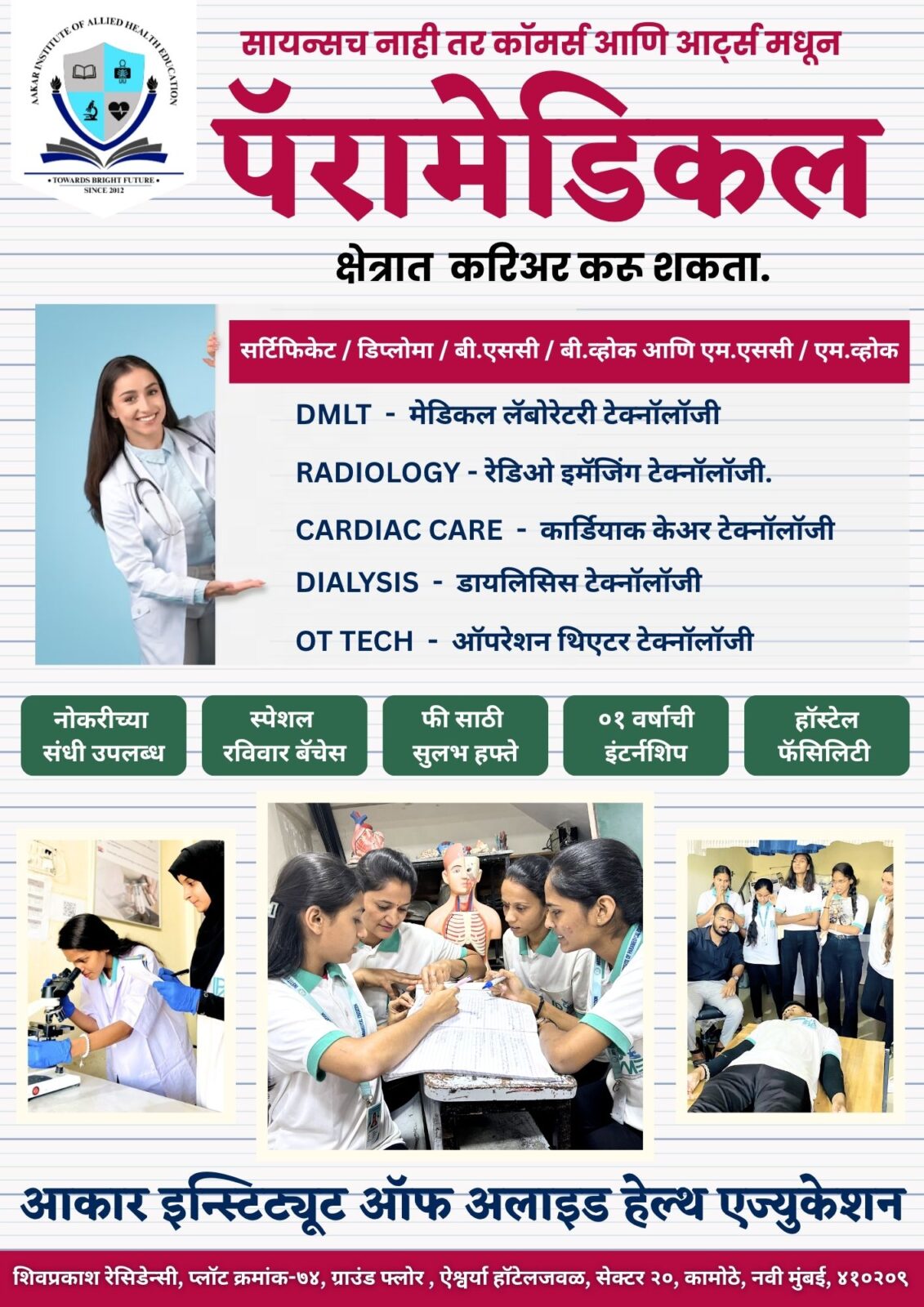 AAKAR INSTITUTE OF ALLIED HEALTH EDUCATION
• TOWARDS BRIGHT FUTURE •
SINCE 2012

सायन्सच नाही तर कॉमर्स आणि आर्ट्स मधून

पॅरामेडिकल

क्षेत्रात करिअर करू शकता.

सर्टिफिकेट / डिप्लोमा / बी.एससी / बी.व्होक आणि एम.एससी / एम.व्होक

DMLT - मेडिकल लॅबोरेटरी टेक्नॉलॉजी

RADIOLOGY - रेडिओ इमॅजिंग टेक्नॉलॉजी.

CARDIAC CARE - कार्डियाक केअर टेक्नॉलॉजी

DIALYSIS - डायलिसिस टेक्नॉलॉजी

OT TECH - ऑपरेशन थिएटर टेक्नॉलॉजी

नोकरीच्या संधी उपलब्ध

स्पेशल रविवार बॅचेस

फी साठी सुलभ हफ्ते

०१ वर्षाची इंटर्नशिप

हॉस्टेल फॅसिलिटी

आकार इन्स्टिट्यूट ऑफ अलाइड हेल्थ एज्युकेशन

शिवप्रकाश रेसिडेन्सी, प्लॉट क्रमांक-७४, ग्राउंड फ्लोर , ऐश्वर्या हॉटेलजवळ, सेक्टर २०, कामोठे, नवी मुंबई, ४१०२०९